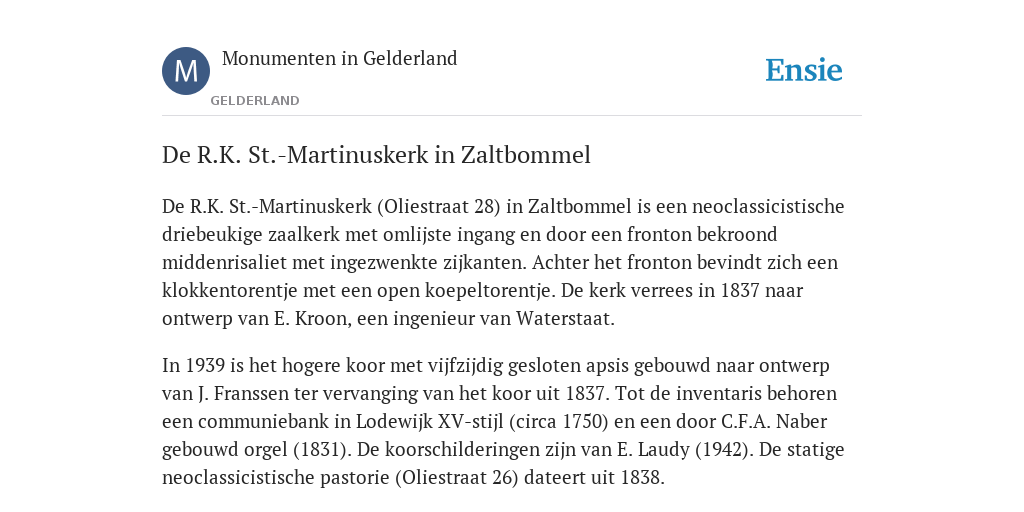 M

Monumenten in Gelderland

GELDERLAND

Ensie

De R.K. St.-Martinuskerk in Zaltbommel

De R.K. St.-Martinuskerk (Oliestraat 28) in Zaltbommel is een neoclassicistische driebeukige zaalkerk met omlijste ingang en door een fronton bekroond middenrisaliet met ingezwenkte zijkanten. Achter het fronton bevindt zich een klokkentorentje met een open koepeltorentje. De kerk verrees in 1837 naar ontwerp van E. Kroon, een ingenieur van Waterstaat.

In 1939 is het hogere koor met vijfzijdig gesloten apsis gebouwd naar ontwerp van J. Franssen ter vervanging van het koor uit 1837. Tot de inventaris behoren een communiebank in Lodewijk XV-stijl (circa 1750) en een door C.F.A. Naber gebouwd orgel (1831). De koorschilderingen zijn van E. Laudy (1942). De statige neoclassicistische pastorie (Oliestraat 26) dateert uit 1838.